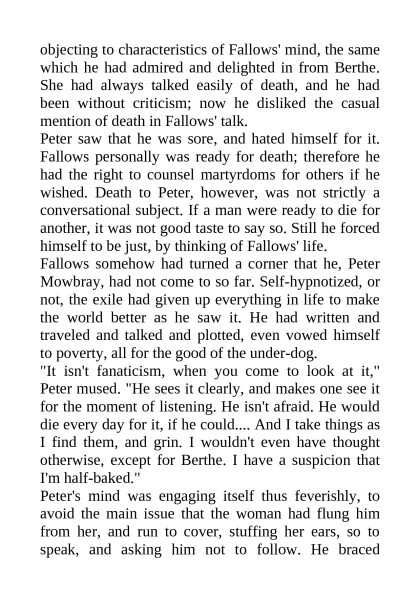 objecting to characteristics of Fallows' mind, the same which he had admired and delighted in from Berthe. She had always talked easily of death, and he had been without criticism; now he disliked the casual mention of death in Fallows' talk.

Peter saw that he was sore, and hated himself for it. Fallows personally was ready for death; therefore he had the right to counsel martyrdoms for others if he wished. Death to Peter, however, was not strictly a conversational subject. If a man were ready to die for another, it was not good taste to say so. Still he forced himself to be just, by thinking of Fallows' life.

Fallows somehow had turned a corner that he, Peter Mowbray, had not come to so far. Self-hypnotized, or not, the exile had given up everything in life to make the world better as he saw it. He had written and traveled and talked and plotted, even vowed himself to poverty, all for the good of the under-dog.

"It isn't fanaticism, when you come to look at it," Peter mused. "He sees it clearly, and makes one see it for the moment of listening. He isn't afraid. He would die every day for it, if he could.... And I take things as I find them, and grin. I wouldn't even have thought otherwise, except for Berthe. I have a suspicion that I'm half-baked."

Peter's mind was engaging itself thus feverishly, to avoid the main issue that the woman had flung him from her, and run to cover, stuffing her ears, so to speak, and asking him not to follow. He braced